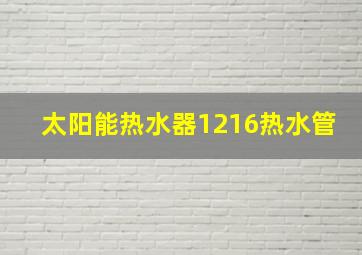 太阳能热水器1216热水管